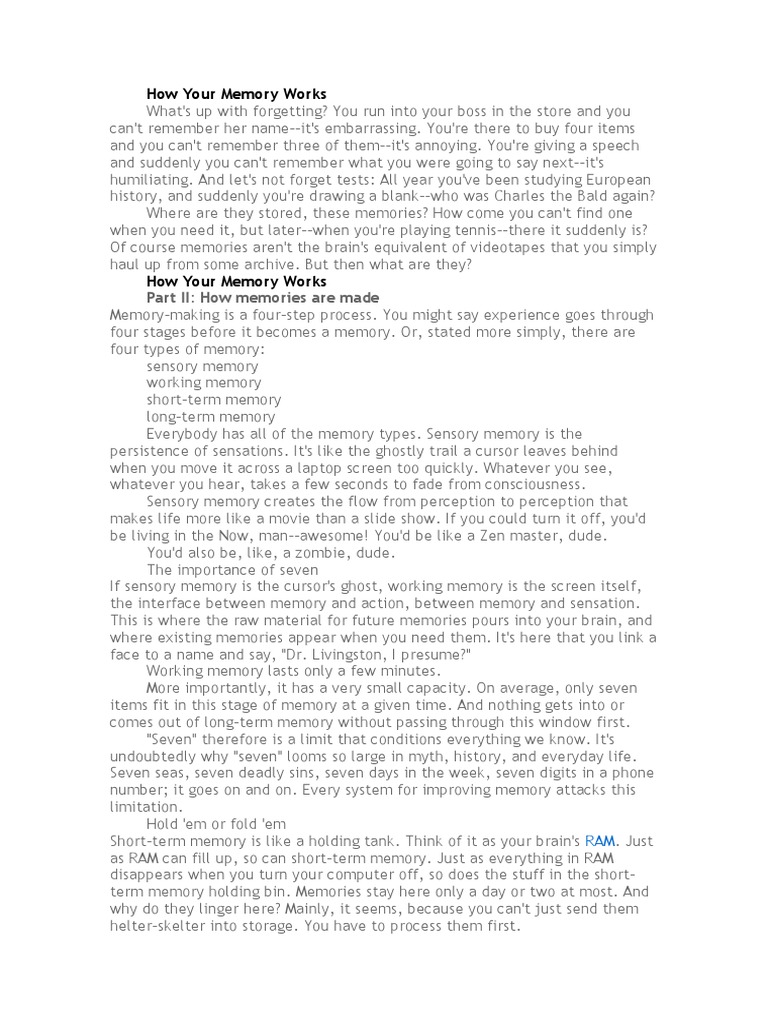 How Your Memory Works

What's up with forgetting? You run into your boss in the store and you can't remember her name--it's embarrassing. You're there to buy four items and you can't remember three of them--it's annoying. You're giving a speech and suddenly you can't remember what you were going to say next--it's humiliating. And let's not forget tests: All year you've been studying European history, and suddenly you're drawing a blank--who was Charles the Bald again?

Where are they stored, these memories? How come you can't find one when you need it, but later--when you're playing tennis--there it suddenly is? Of course memories aren't the brain's equivalent of videotapes that you simply haul up from some archive. But then what are they?

How Your Memory Works

Part II: How memories are made

Memory-making is a four-step process. You might say experience goes through four stages before it becomes a memory. Or, stated more simply, there are four types of memory:

sensory memory
working memory
short-term memory
long-term memory

Everybody has all of the memory types. Sensory memory is the persistence of sensations. It's like the ghostly trail a cursor leaves behind when you move it across a laptop screen too quickly. Whatever you see, whatever you hear, takes a few seconds to fade from consciousness.

Sensory memory creates the flow from perception to perception that makes life more like a movie than a slide show. If you could turn it off, you'd be living in the Now, man--awesome! You'd be like a Zen master, dude.

You'd also be, like, a zombie, dude.

The importance of seven

If sensory memory is the cursor's ghost, working memory is the screen itself, the interface between memory and action, between memory and sensation. This is where the raw material for future memories pours into your brain, and where existing memories appear when you need them. It's here that you link a face to a name and say, "Dr. Livingston, I presume?"

Working memory lasts only a few minutes.

More importantly, it has a very small capacity. On average, only seven items fit in this stage of memory at a given time. And nothing gets into or comes out of long-term memory without passing through this window first.

"Seven" therefore is a limit that conditions everything we know. It's undoubtedly why "seven" looms so large in myth, history, and everyday life. Seven seas, seven deadly sins, seven days in the week, seven digits in a phone number; it goes on and on. Every system for improving memory attacks this limitation.

Hold 'em or fold 'em

Short-term memory is like a holding tank. Think of it as your brain's RAM. Just as RAM can fill up, so can short-term memory. Just as everything in RAM disappears when you turn your computer off, so does the stuff in the short-term memory holding bin. Memories stay here only a day or two at most. And why do they linger here? Mainly, it seems, because you can't just send them helter-skelter into storage. You have to process them first.